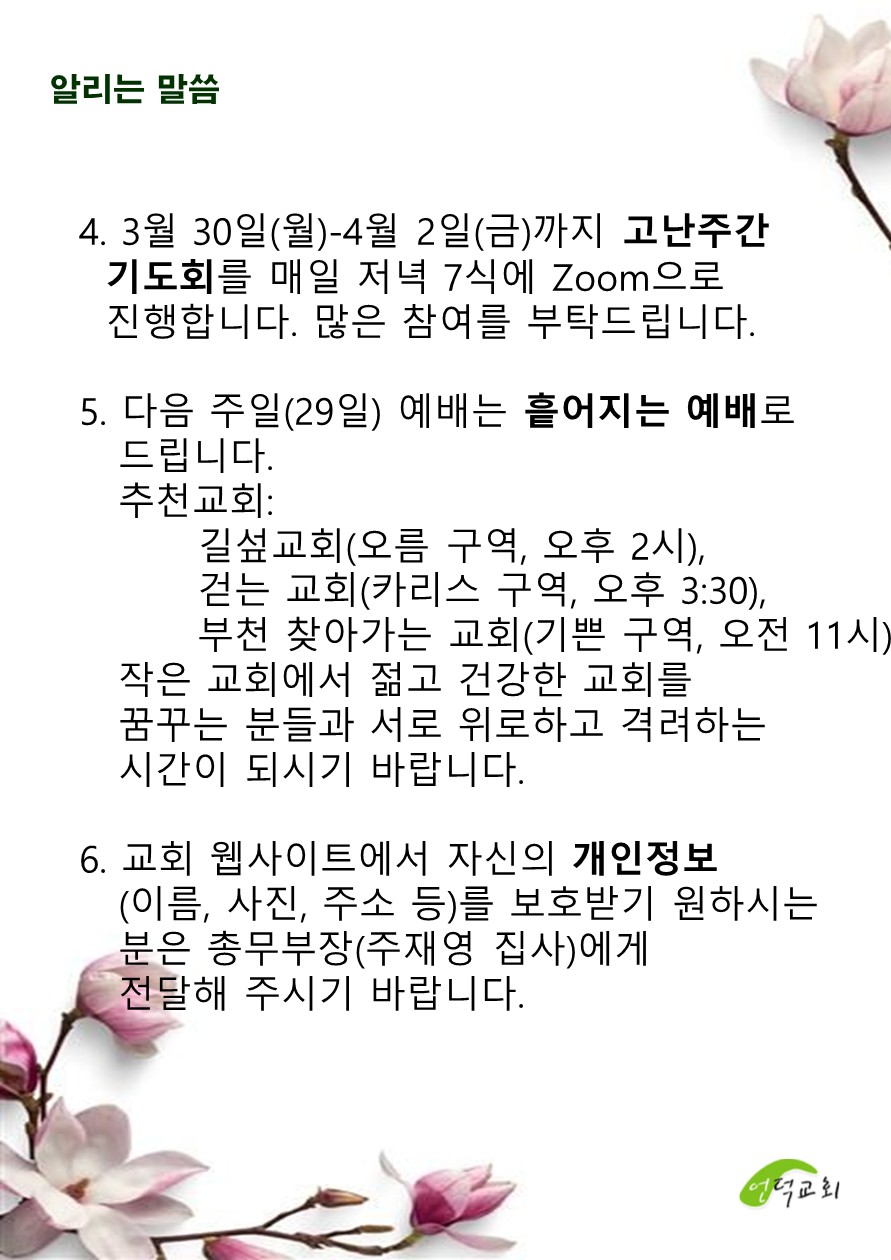 알리는 말씀

4. 3월 30일(월)-4월 2일(금)까지 고난주간 기도회를 매일 저녁 7식에 Zoom으로 진행합니다. 많은 참여를 부탁드립니다.

5. 다음 주일(29일) 예배는 흩어지는 예배로 드립니다.
추천교회:
길섶교회(오름 구역, 오후 2시),
걷는 교회(카리스 구역, 오후 3:30),
부천 찾아가는 교회(기쁜 구역, 오전 11시)
작은 교회에서 젊고 건강한 교회를 꿈꾸는 분들과 서로 위로하고 격려하는 시간이 되시기 바랍니다.

6. 교회 웹사이트에서 자신의 개인정보 (이름, 사진, 주소 등)를 보호받기 원하시는 분은 총무부장(주재영 집사)에게 전달해 주시기 바랍니다.

언덕교회